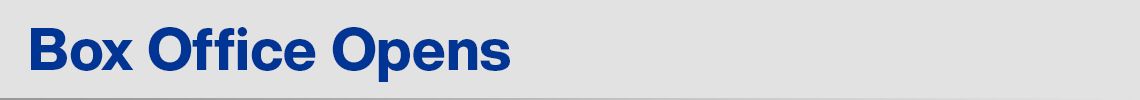 Box Office Opens